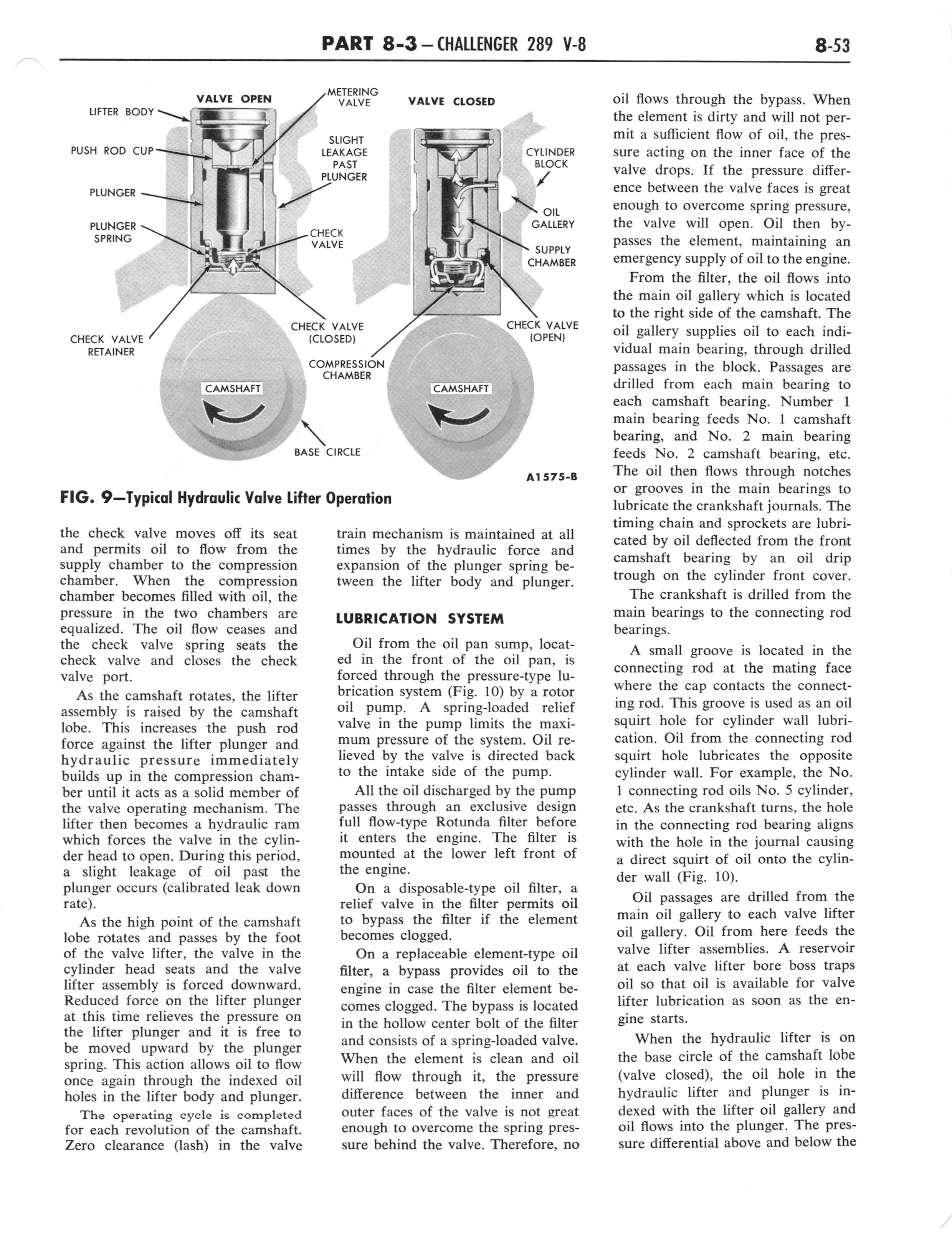 PART 8-3 — CHALLENGER 289 V-8

8-53

VALVE OPEN

LIFTER BODY

PUSH ROD CUP

PLUNGER

PLUNGER SPRING

CHECK VALVE RETAINER

METERING VALVE

SLIGHT LEAKAGE PAST PLUNGER

CHECK VALVE

CHECK VALVE (CLOSED)

COMPRESSION CHAMBER

CAMSHAFT

BASE CIRCLE

VALVE CLOSED

CYLINDER BLOCK

OIL GALLERY

SUPPLY CHAMBER

CHECK VALVE (OPEN)

CAMSHAFT

A1575-B

FIG. 9—Typical Hydraulic Valve Lifter Operation

the check valve moves off its seat and permits oil to flow from the supply chamber to the compression chamber. When the compression chamber becomes filled with oil, the pressure in the two chambers are equalized. The oil flow ceases and the check valve spring seats the check valve and closes the check valve port.

As the camshaft rotates, the lifter assembly is raised by the camshaft lobe. This increases the push rod force against the lifter plunger and hydraulic pressure immediately builds up in the compression chamber until it acts as a solid member of the valve operating mechanism. The lifter then becomes a hydraulic ram which forces the valve in the cylinder head to open. During this period, a slight leakage of oil past the plunger occurs (calibrated leak down rate).

As the high point of the camshaft lobe rotates and passes by the foot of the valve lifter, the valve in the cylinder head seats and the valve lifter assembly is forced downward. Reduced force on the lifter plunger at this time relieves the pressure on the lifter plunger and it is free to be moved upward by the plunger spring. This action allows oil to flow once again through the indexed oil holes in the lifter body and plunger.

The operating cycle is completed for each revolution of the camshaft. Zero clearance (lash) in the valve train mechanism is maintained at all times by the hydraulic force and expansion of the plunger spring between the lifter body and plunger.

LUBRICATION SYSTEM

Oil from the oil pan sump, located in the front of the oil pan, is forced through the pressure-type lubrication system (Fig. 10) by a rotor oil pump. A spring-loaded relief valve in the pump limits the maximum pressure of the system. Oil relieved by the valve is directed back to the intake side of the pump.

All the oil discharged by the pump passes through an exclusive design full flow-type Rotunda filter before it enters the engine. The filter is mounted at the lower left front of the engine.

On a disposable-type oil filter, a relief valve in the filter permits oil to bypass the filter if the element becomes clogged.

On a replaceable element-type oil filter, a bypass provides oil to the engine in case the filter element becomes clogged. The bypass is located in the hollow center bolt of the filter and consists of a spring-loaded valve. When the element is clean and oil will flow through it, the pressure difference between the inner and outer faces of the valve is not great enough to overcome the spring pressure behind the valve. Therefore, no oil flows through the bypass. When the element is dirty and will not permit a sufficient flow of oil, the pressure acting on the inner face of the valve drops. If the pressure difference between the valve faces is great enough to overcome spring pressure, the valve will open. Oil then bypasses the element, maintaining an emergency supply of oil to the engine.

From the filter, the oil flows into the main oil gallery which is located to the right side of the camshaft. The oil gallery supplies oil to each individual main bearing, through drilled passages in the block. Passages are drilled from each main bearing to each camshaft bearing. Number 1 main bearing feeds No. 1 camshaft bearing, and No. 2 main bearing feeds No. 2 camshaft bearing, etc. The oil then flows through notches or grooves in the main bearings to lubricate the crankshaft journals. The timing chain and sprockets are lubricated by oil deflected from the front camshaft bearing by an oil drip trough on the cylinder front cover.

The crankshaft is drilled from the main bearings to the connecting rod bearings.

A small groove is located in the connecting rod at the mating face where the cap contacts the connecting rod. This groove is used as an oil squirt hole for cylinder wall lubrication. Oil from the connecting rod squirt hole lubricates the opposite cylinder wall. For example, the No. 1 connecting rod oils No. 5 cylinder, etc. As the crankshaft turns, the hole in the connecting rod bearing aligns with the hole in the journal causing a direct squirt of oil onto the cylinder wall (Fig. 10).

Oil passages are drilled from the main oil gallery to each valve lifter oil gallery. Oil from here feeds the valve lifter assemblies. A reservoir at each valve lifter bore boss traps oil so that oil is available for valve lifter lubrication as soon as the engine starts.

When the hydraulic lifter is on the base circle of the camshaft lobe (valve closed), the oil hole in the hydraulic lifter and plunger is indexed with the lifter oil gallery and oil flows into the plunger. The pressure differential above and below the